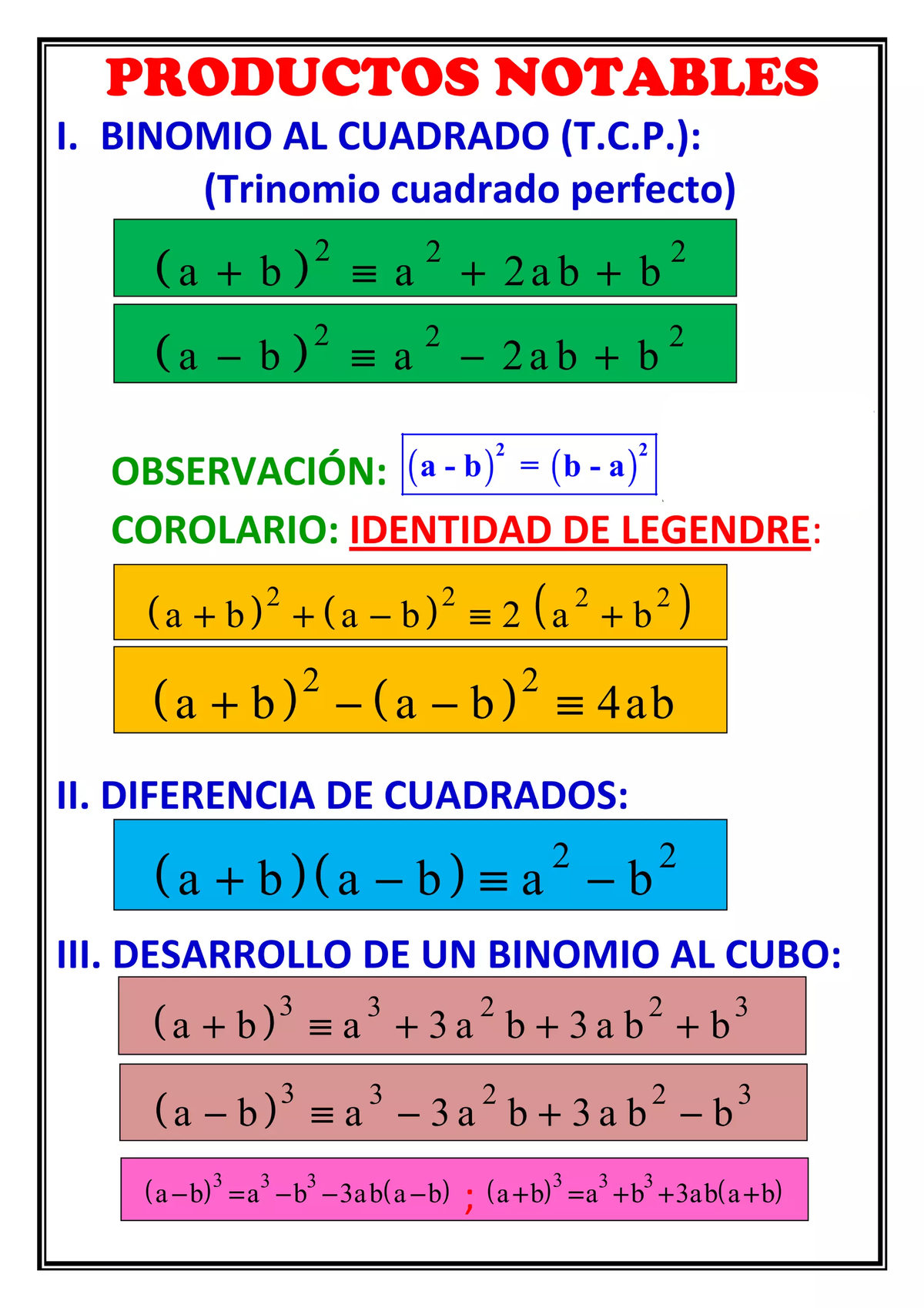 PRODUCTOS NOTABLES

I. BINOMIO AL CUADRADO (T.C.P.):
(Trinomio cuadrado perfecto)

$(a+b)^2 \equiv a^2 + 2ab + b^2$

$(a-b)^2 \equiv a^2 - 2ab + b^2$

OBSERVACIÓN: $(a-b)^2 = (b-a)^2$

COROLARIO: IDENTIDAD DE LEGENDRE:

$(a+b)^2 + (a-b)^2 \equiv 2(a^2+b^2)$

$(a+b)^2 - (a-b)^2 \equiv 4ab$

II. DIFERENCIA DE CUADRADOS:

$(a+b)(a-b) \equiv a^2 - b^2$

III. DESARROLLO DE UN BINOMIO AL CUBO:

$(a+b)^3 \equiv a^3 + 3a^2b + 3ab^2 + b^3$

$(a-b)^3 \equiv a^3 - 3a^2b + 3ab^2 - b^3$

$(a-b)^3 = a^3 - b^3 - 3ab(a-b)$ ; $(a+b)^3 = a^3 + b^3 + 3ab(a+b)$